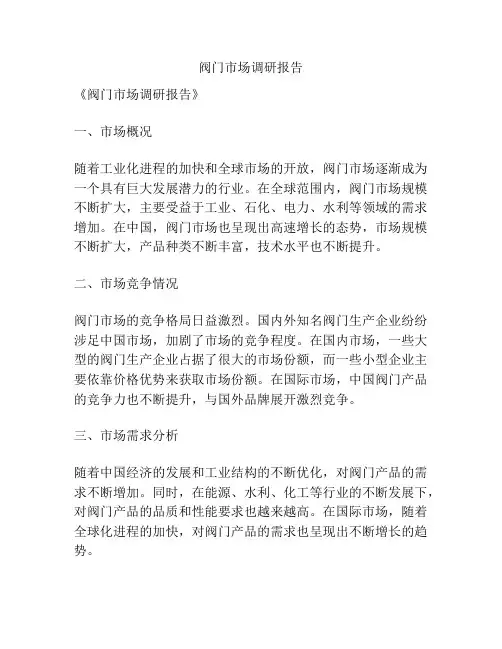 阀门市场调研报告

《阀门市场调研报告》

一、市场概况

随着工业化进程的加快和全球市场的开放，阀门市场逐渐成为一个具有巨大发展潜力的行业。在全球范围内，阀门市场规模不断扩大，主要受益于工业、石化、电力、水利等领域的需求增加。在中国，阀门市场也呈现出高速增长的态势，市场规模不断扩大，产品种类不断丰富，技术水平也不断提升。

二、市场竞争情况

阀门市场的竞争格局日益激烈。国内外知名阀门生产企业纷纷涉足中国市场，加剧了市场的竞争程度。在国内市场，一些大型的阀门生产企业占据了很大的市场份额，而一些小型企业主要依靠价格优势来获取市场份额。在国际市场，中国阀门产品的竞争力也不断提升，与国外品牌展开激烈竞争。

三、市场需求分析

随着中国经济的发展和工业结构的不断优化，对阀门产品的需求不断增加。同时，在能源、水利、化工等行业的不断发展下，对阀门产品的品质和性能要求也越来越高。在国际市场，随着全球化进程的加快，对阀门产品的需求也呈现出不断增长的趋势。